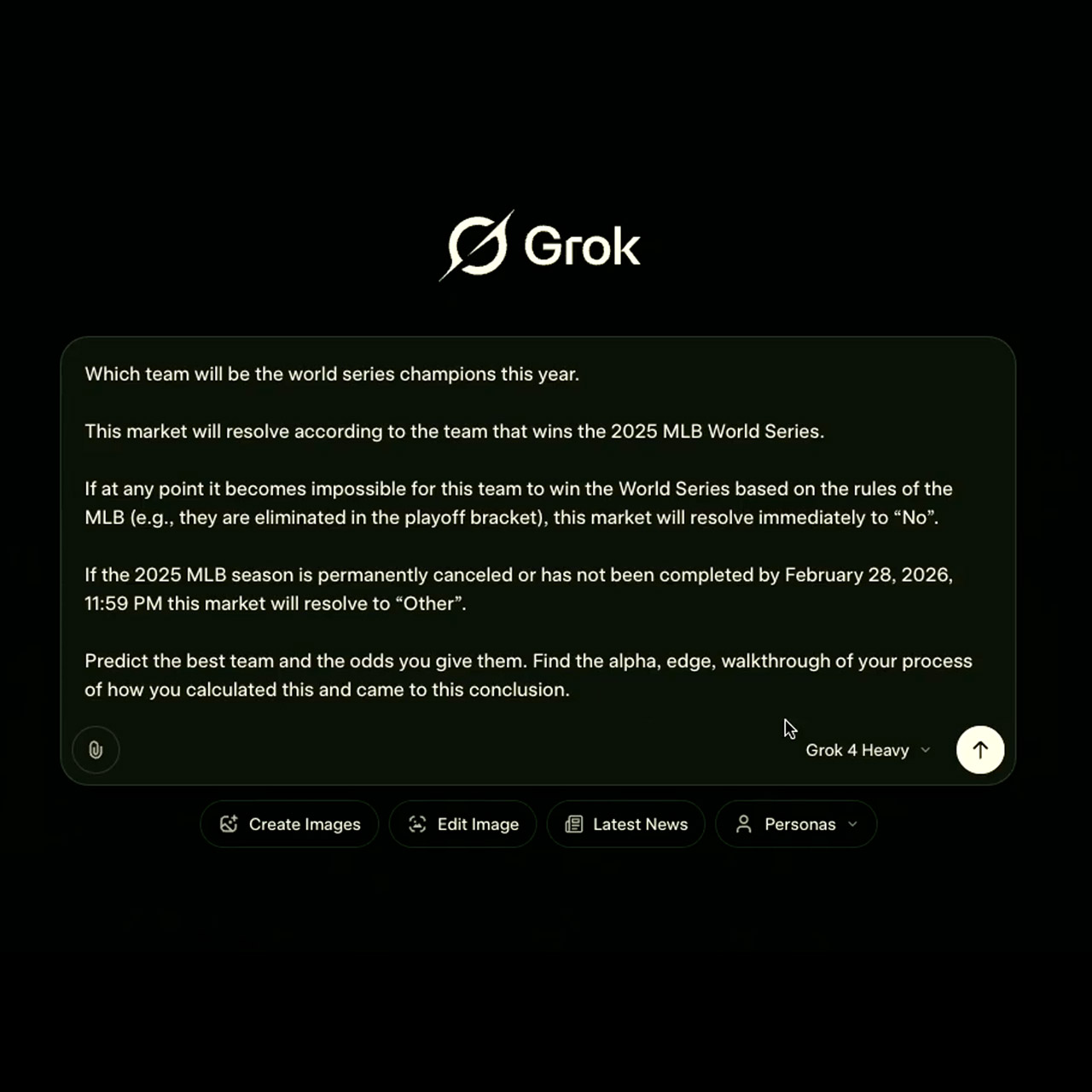 Grok

Which team will be the world series champions this year.

This market will resolve according to the team that wins the 2025 MLB World Series.

If at any point it becomes impossible for this team to win the World Series based on the rules of the MLB (e.g., they are eliminated in the playoff bracket), this market will resolve immediately to “No”.

If the 2025 MLB season is permanently canceled or has not been completed by February 28, 2026, 11:59 PM this market will resolve to “Other”.

Predict the best team and the odds you give them. Find the alpha, edge, walkthrough of your process of how you calculated this and came to this conclusion.

Grok 4 Heavy

Create Images
Edit Image
Latest News
Personas